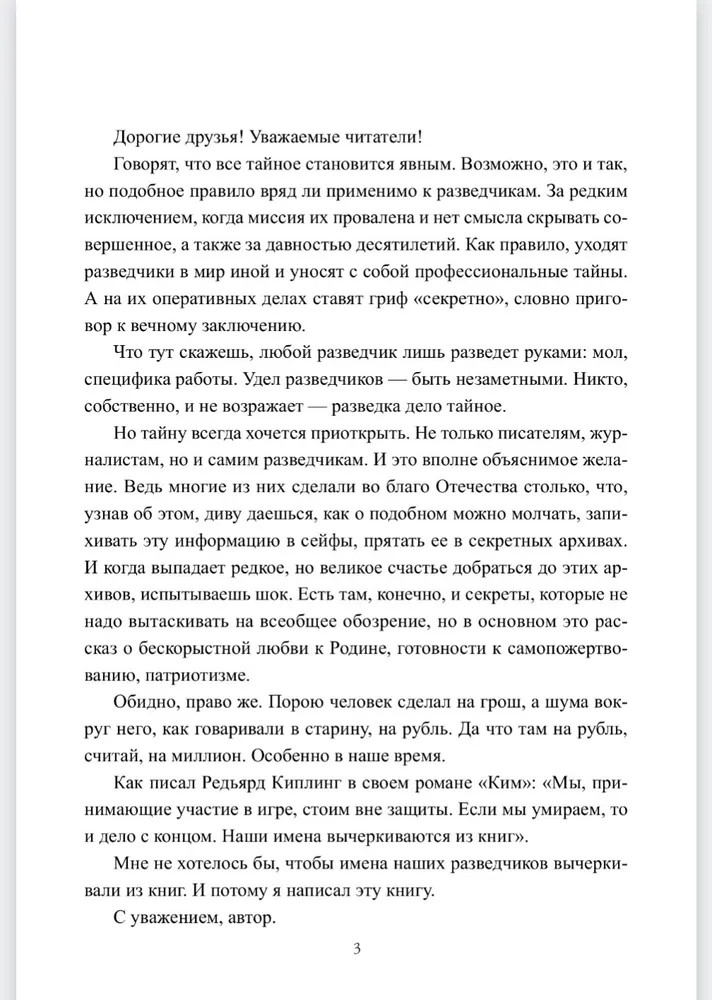 Дорогие друзья! Уважаемые читатели!

Говорят, что все тайное становится явным. Возможно, это и так, но подобное правило вряд ли применимо к разведчикам. За редким исключением, когда миссия их провалена и нет смысла скрывать совершенное, а также за давностью десятилетий. Как правило, уходят разведчики в мир иной и уносят с собой профессиональные тайны. А на их оперативных делах ставят гриф «секретно», словно приговор к вечному заключению.

Что тут скажешь, любой разведчик лишь разведет руками: мол, специфика работы. Удел разведчиков — быть незаметными. Никто, собственно, и не возражает — разведка дело тайное.

Но тайну всегда хочется приоткрыть. Не только писателям, журналистам, но и самим разведчикам. И это вполне объяснимое желание. Ведь многие из них сделали во благо Отечества столько, что, узнав об этом, диву даешься, как о подобном можно молчать, запихивать эту информацию в сейфы, прятать ее в секретных архивах. И когда выпадает редкое, но великое счастье добраться до этих архивов, испытываешь шок. Есть там, конечно, и секреты, которые не надо вытаскивать на всеобщее обозрение, но в основном это рассказ о бескорыстной любви к Родине, готовности к самопожертвованию, патриотизме.

Обидно, право же. Порою человек сделал на грош, а шума вокруг него, как говаривали в старину, на рубль. Да что там на рубль, считай, на миллион. Особенно в наше время.

Как писал Редьярд Киплинг в своем романе «Ким»: «Мы, принимающие участие в игре, стоим вне защиты. Если мы умираем, то и дело с концом. Наши имена вычеркиваются из книг».

Мне не хотелось бы, чтобы имена наших разведчиков вычеркивали из книг. И потому я написал эту книгу.

С уважением, автор.

3